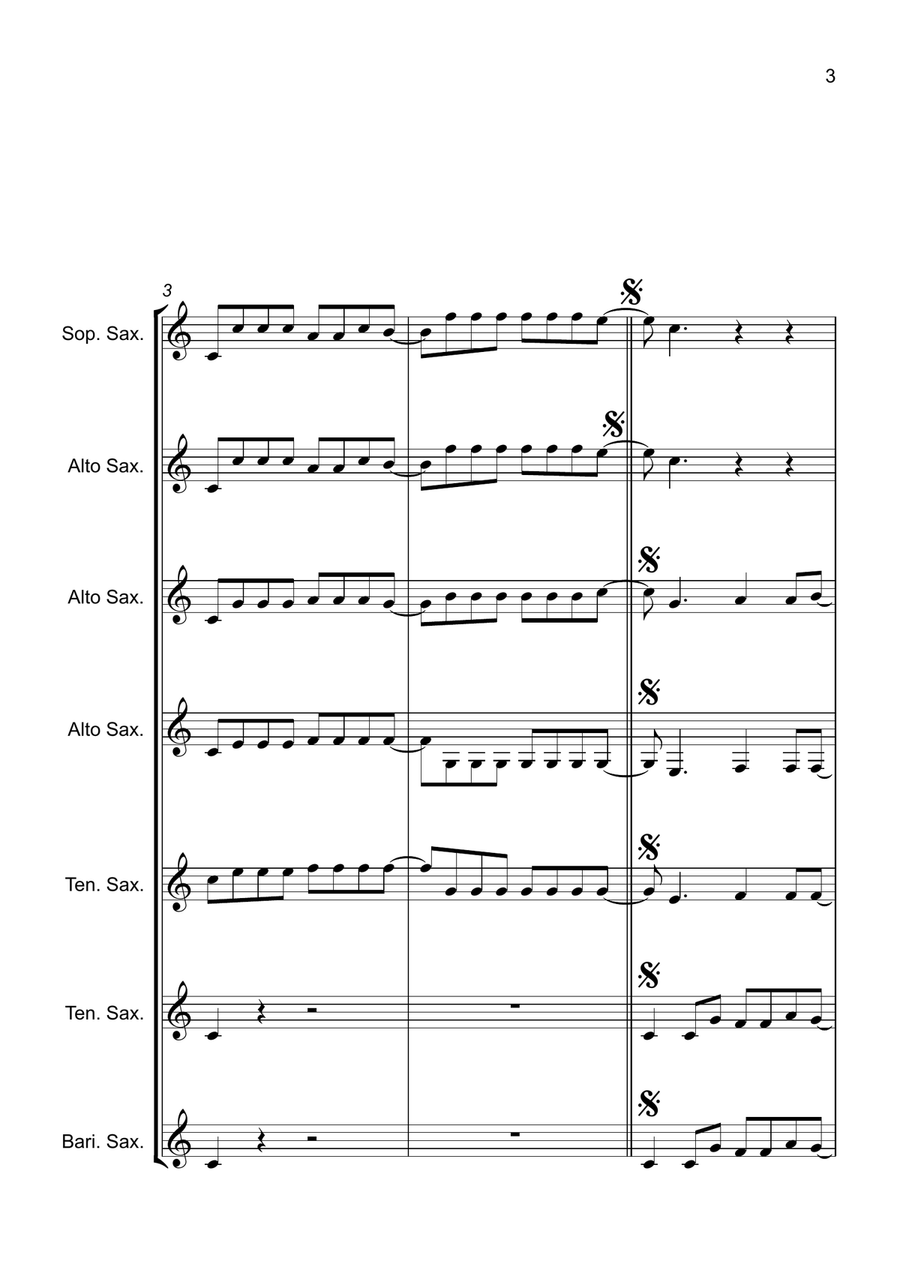 3

3

Sop. Sax.

Alto Sax.

Alto Sax.

Alto Sax.

Ten. Sax.

Ten. Sax.

Bari. Sax.